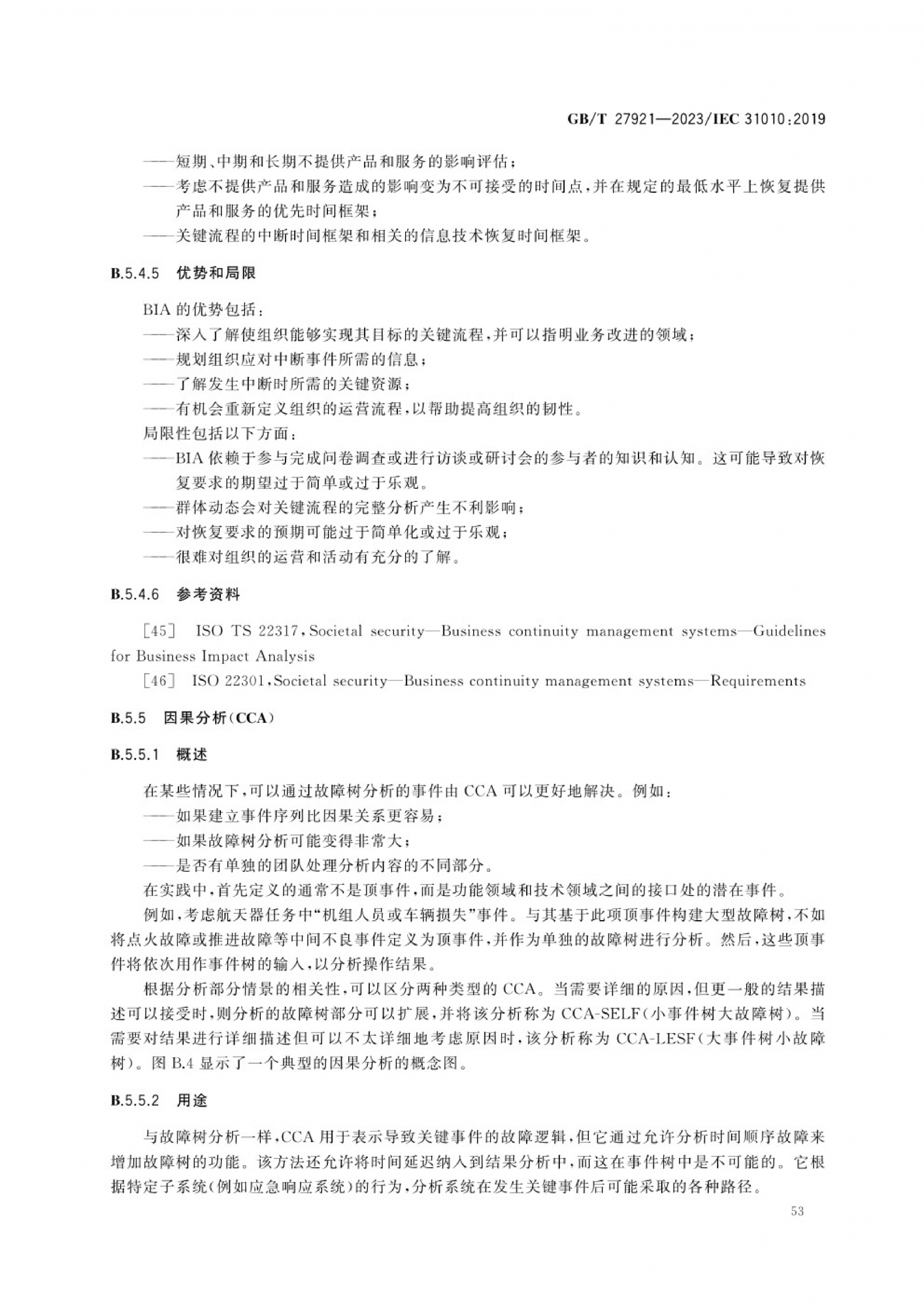 GB/T 27921—2023/IEC 31010:2019

——短期、中期和长期不提供产品和服务的影响评估；
——考虑不提供产品和服务造成的影响变为不可接受的时间点，并在规定的最低水平上恢复提供产品和服务的优先时间框架；
——关键流程的中断时间框架和相关的信息技术恢复时间框架。

B.5.4.5 优势和局限

BIA 的优势包括：
——深入了解使组织能够实现其目标的关键流程，并可以指明业务改进的领域；
——规划组织应对中断事件所需的信息；
——了解发生中断时所需的关键资源；
——有机会重新定义组织的运营流程，以帮助提高组织的韧性。
局限性包括以下方面：
——BIA 依赖于参与完成问卷调查或进行访谈或研讨会的参与者的知识和认知。这可能导致对恢复要求的期望过于简单或过于乐观。
——群体动态会对关键流程的完整分析产生不利影响；
——对恢复要求的预期可能过于简单化或过于乐观；
——很难对组织的运营和活动有充分的了解。

B.5.4.6 参考资料

[45] ISO TS 22317, Societal security—Business continuity management systems—Guidelines for Business Impact Analysis
[46] ISO 22301, Societal security—Business continuity management systems—Requirements

B.5.5 因果分析(CCA)

B.5.5.1 概述

在某些情况下，可以通过故障树分析的事件由 CCA 可以更好地解决。例如：
——如果建立事件序列比因果关系更容易；
——如果故障树分析可能变得非常大；
——是否有单独的团队处理分析内容的不同部分。
在实践中，首先定义的通常不是顶事件，而是功能领域和技术领域之间的接口处的潜在事件。
例如，考虑航天器任务中“机组人员或车辆损失”事件。与其基于此项顶事件构建大型故障树，不如将点火故障或推进故障等中间不良事件定义为顶事件，并作为单独的故障树进行分析。然后，这些顶事件将依次用作事件树的输入，以分析操作结果。
根据分析部分情景的相关性，可以区分两种类型的 CCA。当需要详细的原因，但更一般的结果描述可以接受时，则分析的故障树部分可以扩展，并将该分析称为 CCA-SELF(小事件树大故障树)。当需要对结果进行详细描述但可以不太详细地考虑原因时，该分析称为 CCA-LESF(大事件树小故障树)。图 B.4 显示了一个典型的因果分析的概念图。

B.5.5.2 用途

与故障树分析一样，CCA 用于表示导致关键事件的故障逻辑，但它通过允许分析时间顺序故障来增加故障树的功能。该方法还允许将时间延迟纳入到结果分析中，而这在事件树中是不可能的。它根据特定子系统(例如应急响应系统)的行为，分析系统在发生关键事件后可能采取的各种路径。

53